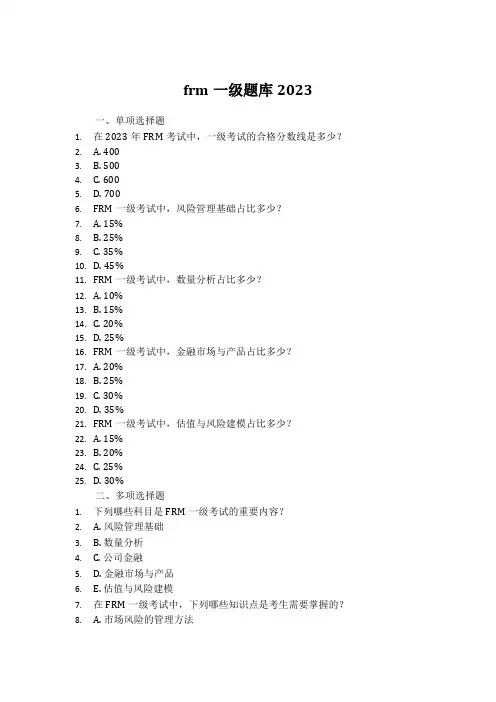 frm 一级题库 2023

一、单项选择题

1. 在 2023 年 FRM 考试中，一级考试的合格分数线是多少？
2. A. 400
3. B. 500
4. C. 600
5. D. 700
6. FRM 一级考试中，风险管理基础占比多少？
7. A. 15%
8. B. 25%
9. C. 35%
10. D. 45%
11. FRM 一级考试中，数量分析占比多少？
12. A. 10%
13. B. 15%
14. C. 20%
15. D. 25%
16. FRM 一级考试中，金融市场与产品占比多少？
17. A. 20%
18. B. 25%
19. C. 30%
20. D. 35%
21. FRM 一级考试中，估值与风险建模占比多少？
22. A. 15%
23. B. 20%
24. C. 25%
25. D. 30%

二、多项选择题

1. 下列哪些科目是 FRM 一级考试的重要内容？
2. A. 风险管理基础
3. B. 数量分析
4. C. 公司金融
5. D. 金融市场与产品
6. E. 估值与风险建模
7. 在 FRM 一级考试中，下列哪些知识点是考生需要掌握的？
8. A. 市场风险的管理方法